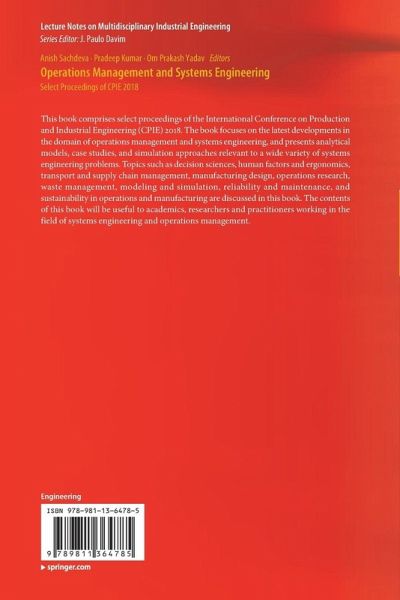 Lecture Notes on Multidisciplinary Industrial Engineering
Series Editor: J. Paulo Davim

Anish Sachdeva · Pradeep Kumar · Om Prakash Yadav Editors
Operations Management and Systems Engineering
Select Proceedings of CPIE 2018

This book comprises select proceedings of the International Conference on Production and Industrial Engineering (CPIE) 2018. The book focuses on the latest developments in the domain of operations management and systems engineering, and presents analytical models, case studies, and simulation approaches relevant to a wide variety of systems engineering problems. Topics such as decision sciences, human factors and ergonomics, transport and supply chain management, manufacturing design, operations research, waste management, modeling and simulation, reliability and maintenance, and sustainability in operations and manufacturing are discussed in this book. The contents of this book will be useful to academics, researchers and practitioners working in the field of systems engineering and operations management.

Engineering

ISBN 978-981-13-6478-5

9 789811 364785

▸ springer.com